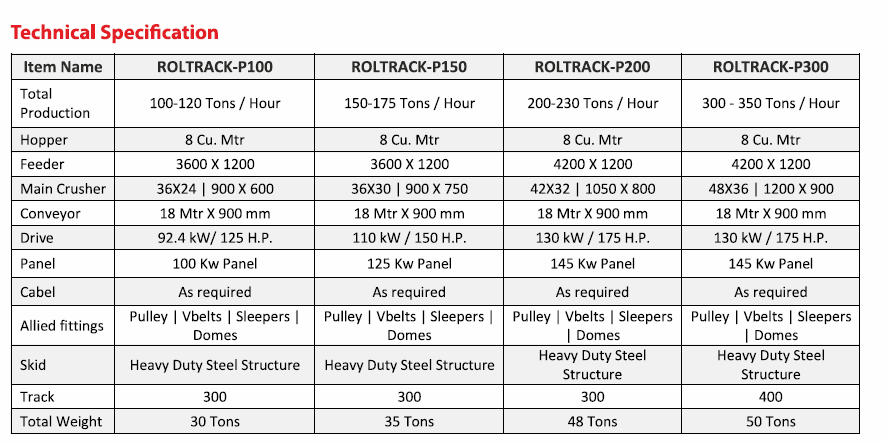 Technical Specification

| Item Name | ROLTRACK-P100 | ROLTRACK-P150 | ROLTRACK-P200 | ROLTRACK-P300 |
|---|---|---|---|---|
| Total Production | 100-120 Tons / Hour | 150-175 Tons / Hour | 200-230 Tons / Hour | 300 - 350 Tons / Hour |
| Hopper | 8 Cu. Mtr | 8 Cu. Mtr | 8 Cu. Mtr | 8 Cu. Mtr |
| Feeder | 3600 X 1200 | 3600 X 1200 | 4200 X 1200 | 4200 X 1200 |
| Main Crusher | 36X24 \| 900 X 600 | 36X30 \| 900 X 750 | 42X32 \| 1050 X 800 | 48X36 \| 1200 X 900 |
| Conveyor | 18 Mtr X 900 mm | 18 Mtr X 900 mm | 18 Mtr X 900 mm | 18 Mtr X 900 mm |
| Drive | 92.4 kW/ 125 H.P. | 110 kW / 150 H.P. | 130 kW / 175 H.P. | 130 kW / 175 H.P. |
| Panel | 100 Kw Panel | 125 Kw Panel | 145 Kw Panel | 145 Kw Panel |
| Cabel | As required | As required | As required | As required |
| Allied fittings | Pulley \| Vbelts \| Sleepers \| Domes | Pulley \| Vbelts \| Sleepers \| Domes | Pulley \| Vbelts \| Sleepers \| Domes | Pulley \| Vbelts \| Sleepers \| Domes |
| Skid | Heavy Duty Steel Structure | Heavy Duty Steel Structure | Heavy Duty Steel Structure | Heavy Duty Steel Structure |
| Track | 300 | 300 | 300 | 400 |
| Total Weight | 30 Tons | 35 Tons | 48 Tons | 50 Tons |